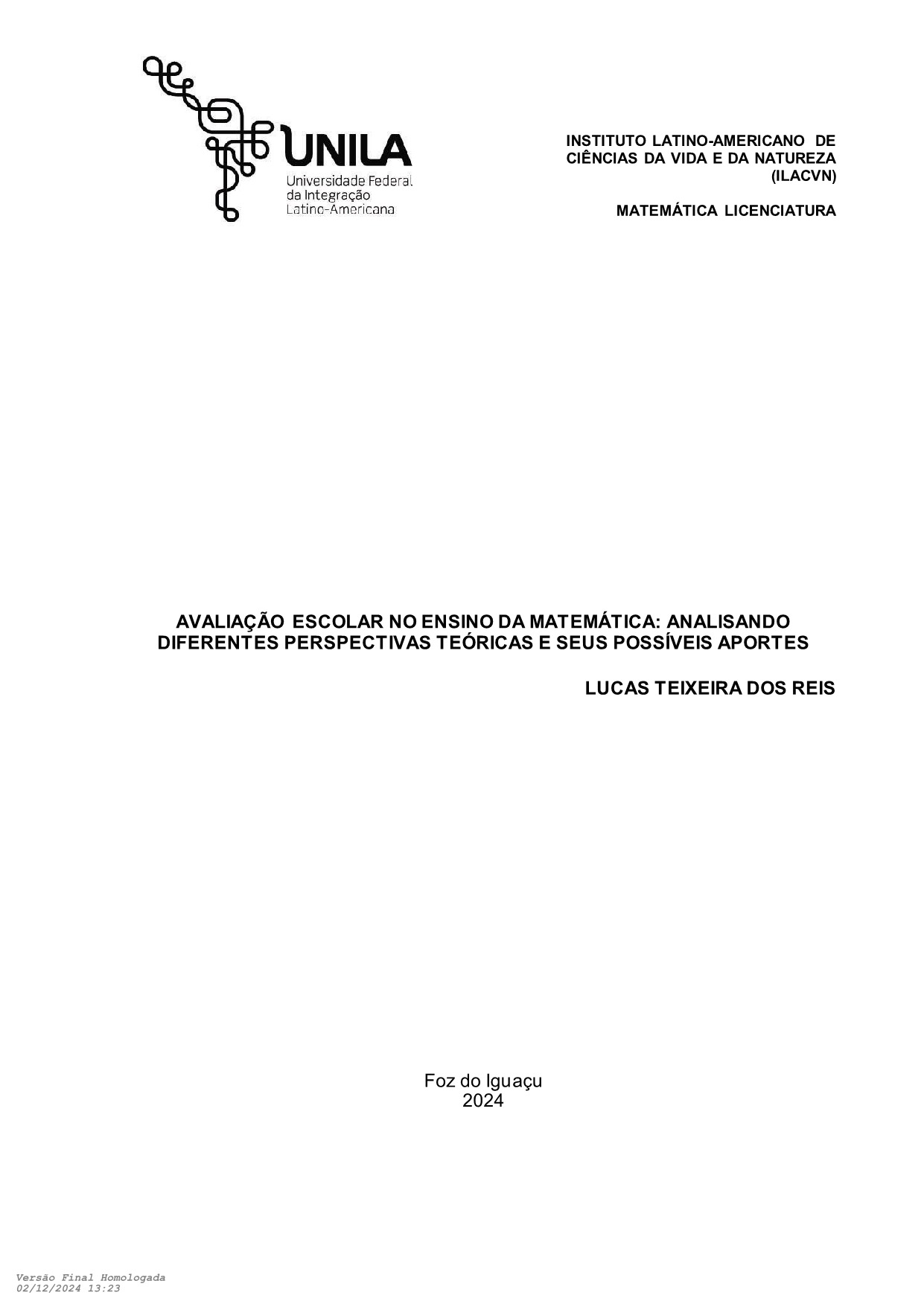 UNILA
Universidade Federal da Integração Latino-Americana

INSTITUTO LATINO-AMERICANO DE CIÊNCIAS DA VIDA E DA NATUREZA (ILACVN)

MATEMÁTICA LICENCIATURA

AVALIAÇÃO ESCOLAR NO ENSINO DA MATEMÁTICA: ANALISANDO DIFERENTES PERSPECTIVAS TEÓRICAS E SEUS POSSÍVEIS APORTES

LUCAS TEIXEIRA DOS REIS

Foz do Iguaçu
2024

Versão Final Homologada
02/12/2024 13:23